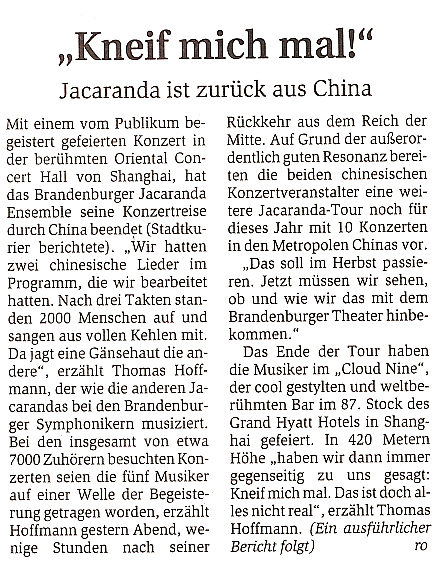 „Kneif mich mal!“

Jacaranda ist zurück aus China

Mit einem vom Publikum begeistert gefeierten Konzert in der berühmten Oriental Concert Hall von Shanghai, hat das Brandenburger Jacaranda Ensemble seine Konzertreise durch China beendet (Stadtkurier berichtete). „Wir hatten zwei chinesische Lieder im Programm, die wir bearbeitet hatten. Nach drei Takten standen 2000 Menschen auf und sangen aus vollen Kehlen mit. Da jagt eine Gänsehaut die andere“, erzählt Thomas Hoffmann, der wie die anderen Jacarandas bei den Brandenburger Symphonikern musiziert. Bei den insgesamt von etwa 7000 Zuhörern besuchten Konzerten seien die fünf Musiker auf einer Welle der Begeisterung getragen worden, erzählt Hoffmann gestern Abend, wenige Stunden nach seiner Rückkehr aus dem Reich der Mitte. Auf Grund der außerordentlich guten Resonanz bereiten die beiden chinesischen Konzertveranstalter eine weitere Jacaranda-Tour noch für dieses Jahr mit 10 Konzerten in den Metropolen Chinas vor.

„Das soll im Herbst passieren. Jetzt müssen wir sehen, ob und wie wir das mit dem Brandenburger Theater hinbekommen.“

Das Ende der Tour haben die Musiker im „Cloud Nine“, der cool gestylten und weltberühmten Bar im 87. Stock des Grand Hyatt Hotels in Shanghai gefeiert. In 420 Metern Höhe „haben wir dann immer gegenseitig zu uns gesagt: Kneif mich mal. Das ist doch alles nicht real“, erzählt Thomas Hoffmann. (Ein ausführlicher Bericht folgt) ro